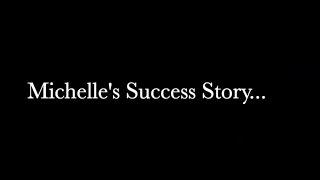 Michelle's Success Story...